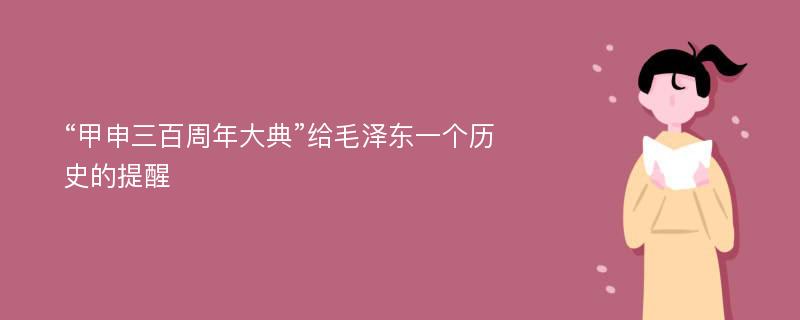 “甲申三百周年大典”给毛泽东一个历史的提醒